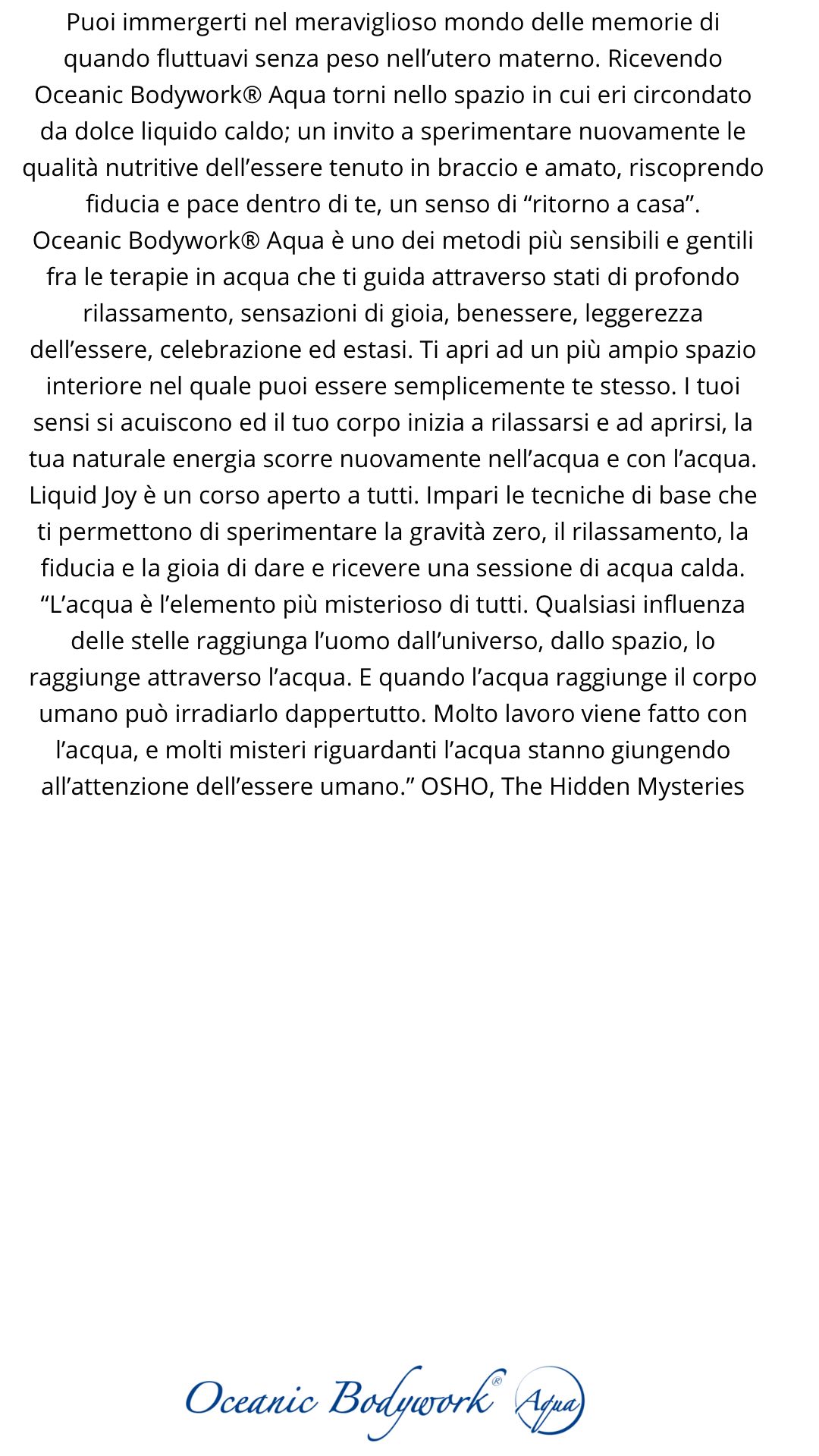 Puoi immergerti nel meraviglioso mondo delle memorie di quando fluttuavi senza peso nell’utero materno. Ricevendo Oceanic Bodywork® Aqua torni nello spazio in cui eri circondato da dolce liquido caldo; un invito a sperimentare nuovamente le qualità nutritive dell’essere tenuto in braccio e amato, riscoprendo fiducia e pace dentro di te, un senso di “ritorno a casa”.
Oceanic Bodywork® Aqua è uno dei metodi più sensibili e gentili fra le terapie in acqua che ti guida attraverso stati di profondo rilassamento, sensazioni di gioia, benessere, leggerezza dell’essere, celebrazione ed estasi. Ti apri ad un più ampio spazio interiore nel quale puoi essere semplicemente te stesso. I tuoi sensi si acuiscono ed il tuo corpo inizia a rilassarsi e ad aprirsi, la tua naturale energia scorre nuovamente nell’acqua e con l’acqua.
Liquid Joy è un corso aperto a tutti. Impari le tecniche di base che ti permettono di sperimentare la gravità zero, il rilassamento, la fiducia e la gioia di dare e ricevere una sessione di acqua calda.
“L’acqua è l’elemento più misterioso di tutti. Qualsiasi influenza delle stelle raggiunga l’uomo dall’universo, dallo spazio, lo raggiunge attraverso l’acqua. E quando l’acqua raggiunge il corpo umano può irradiarlo dappertutto. Molto lavoro viene fatto con l’acqua, e molti misteri riguardanti l’acqua stanno giungendo all’attenzione dell’essere umano.” OSHO, The Hidden Mysteries

Oceanic Bodywork® Aqua